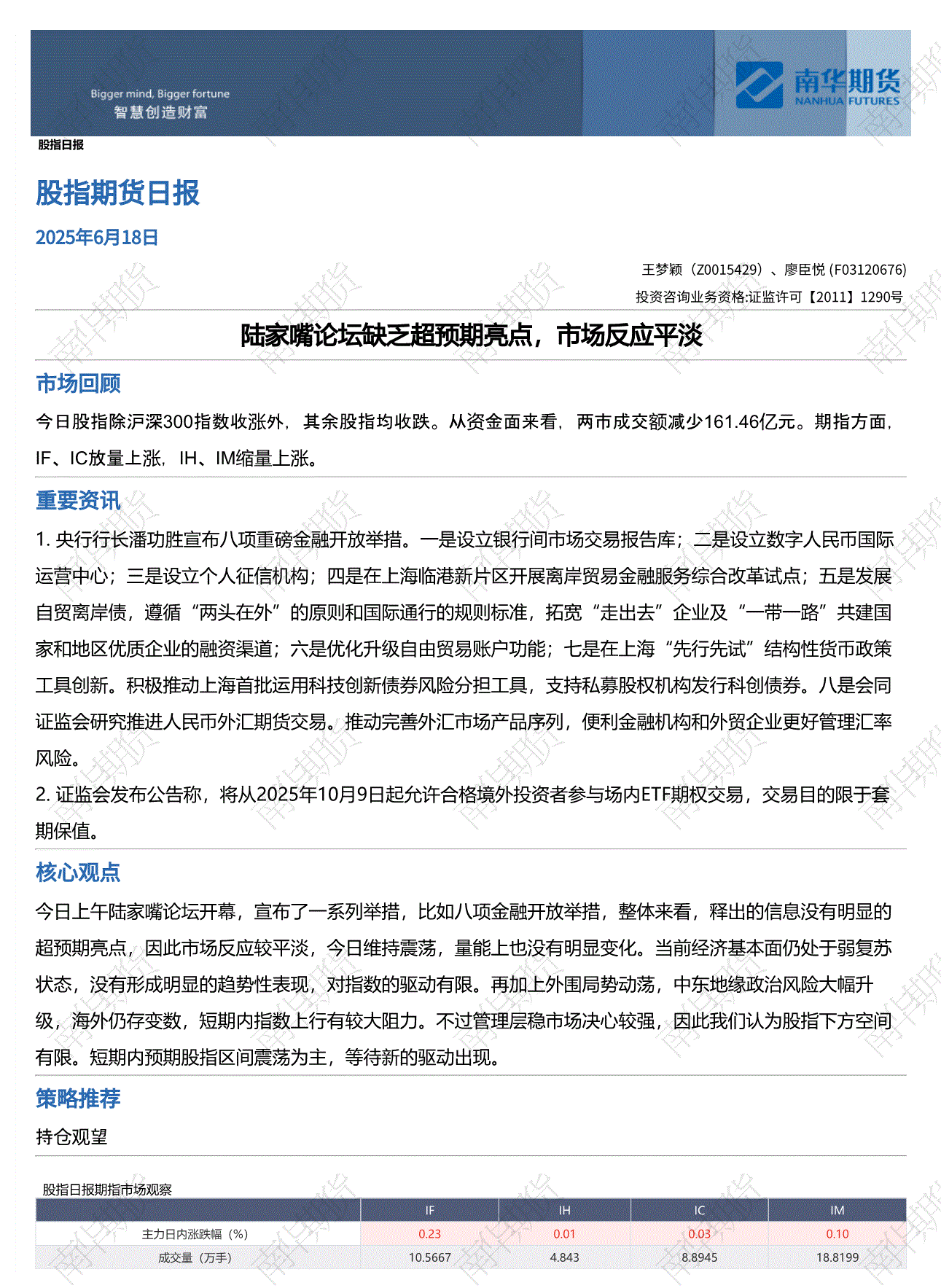 Bigger mind, Bigger fortune
智慧创造财富

南华期货
NANHUA FUTURES

股指日报

股指期货日报

2025年6月18日

王梦颖（Z0015429）、廖臣悦 (F03120676)

投资咨询业务资格:证监许可【2011】1290号

陆家嘴论坛缺乏超预期亮点，市场反应平淡

市场回顾

今日股指除沪深300指数收涨外，其余股指均收跌。从资金面来看，两市成交额减少161.46亿元。期指方面，IF、IC放量上涨，IH、IM缩量上涨。

重要资讯

1. 央行行长潘功胜宣布八项重磅金融开放举措。一是设立银行间市场交易报告库；二是设立数字人民币国际运营中心；三是设立个人征信机构；四是在上海临港新片区开展离岸贸易金融服务综合改革试点；五是发展自贸离岸债，遵循“两头在外”的原则和国际通行的规则标准，拓宽“走出去”企业及“一带一路”共建国家和地区优质企业的融资渠道；六是优化升级自由贸易账户功能；七是在上海“先行先试”结构性货币政策工具创新。积极推动上海首批运用科技创新债券风险分担工具，支持私募股权机构发行科创债券。八是会同证监会研究推进人民币外汇期货交易。推动完善外汇市场产品序列，便利金融机构和外贸企业更好管理汇率风险。

2. 证监会发布公告称，将从2025年10月9日起允许合格境外投资者参与场内ETF期权交易，交易目的限于套期保值。

核心观点

今日上午陆家嘴论坛开幕，宣布了一系列举措，比如八项金融开放举措，整体来看，释出的信息没有明显的超预期亮点，因此市场反应较平淡，今日维持震荡，量能上也没有明显变化。当前经济基本面仍处于弱复苏状态，没有形成明显的趋势性表现，对指数的驱动有限。再加上外围局势动荡，中东地缘政治风险大幅升级，海外仍存变数，短期内指数上行有较大阻力。不过管理层稳市场决心较强，因此我们认为股指下方空间有限。短期内预期股指区间震荡为主，等待新的驱动出现。

策略推荐

持仓观望

股指日报期指市场观察

| | IF | IH | IC | IM |
|---|---|---|---|---|
| 主力日内涨跌幅（%） | 0.23 | 0.01 | 0.03 | 0.10 |
| 成交量（万手） | 10.5667 | 4.843 | 8.8945 | 18.8199 |